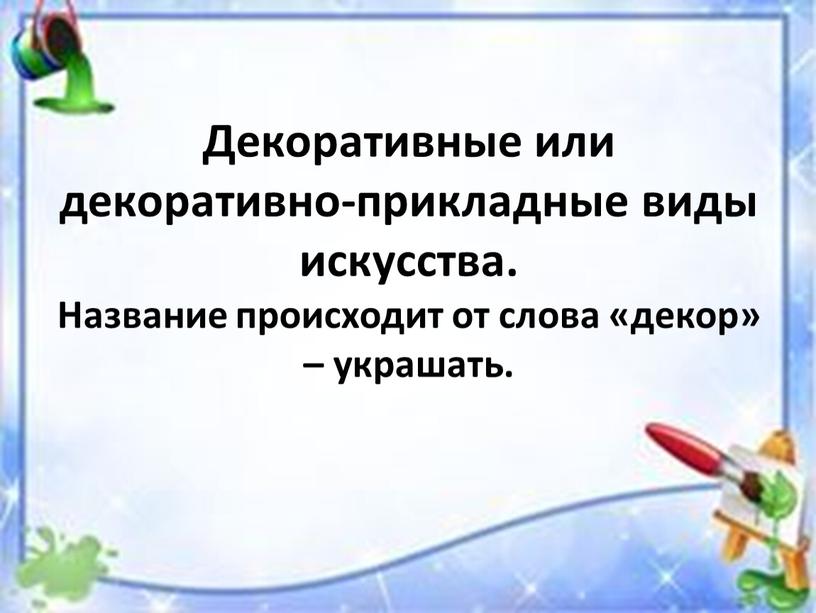 Декоративные или декоративно-прикладные виды искусства.
Название происходит от слова «декор» – украшать.